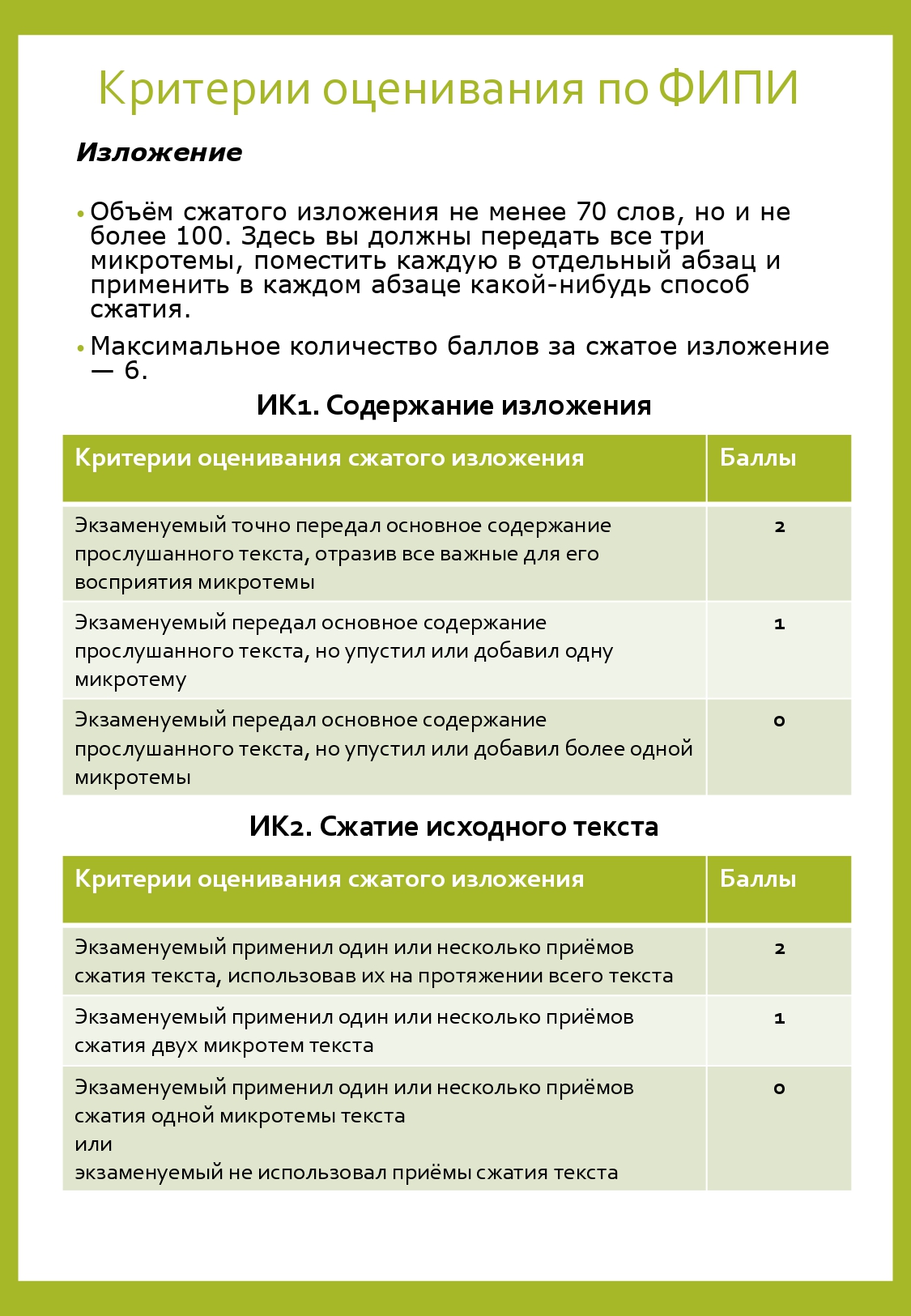 Критерии оценивания по ФИПИ

Изложение

• Объём сжатого изложения не менее 70 слов, но и не более 100. Здесь вы должны передать все три микротемы, поместить каждую в отдельный абзац и применить в каждом абзаце какой-нибудь способ сжатия.

• Максимальное количество баллов за сжатое изложение — 6.

ИК1. Содержание изложения

| Критерии оценивания сжатого изложения | Баллы |
|---|---|
| Экзаменуемый точно передал основное содержание прослушанного текста, отразив все важные для его восприятия микротемы | 2 |
| Экзаменуемый передал основное содержание прослушанного текста, но упустил или добавил одну микротему | 1 |
| Экзаменуемый передал основное содержание прослушанного текста, но упустил или добавил более одной микротемы | 0 |

ИК2. Сжатие исходного текста

| Критерии оценивания сжатого изложения | Баллы |
|---|---|
| Экзаменуемый применил один или несколько приёмов сжатия текста, использовав их на протяжении всего текста | 2 |
| Экзаменуемый применил один или несколько приёмов сжатия двух микротем текста | 1 |
| Экзаменуемый применил один или несколько приёмов сжатия одной микротемы текста или экзаменуемый не использовал приёмы сжатия текста | 0 |